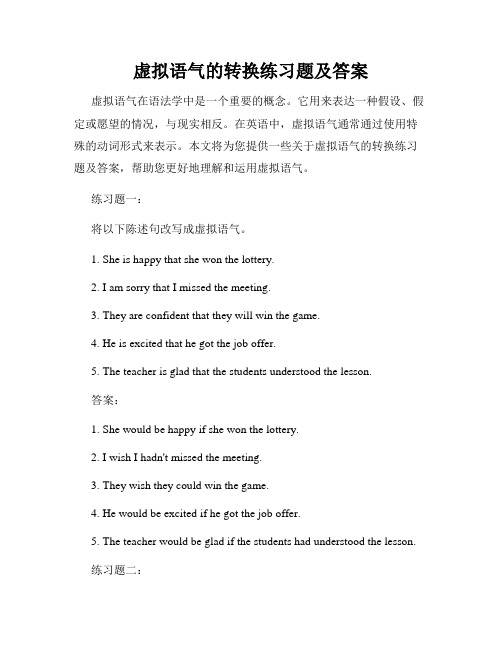 虚拟语气的转换练习题及答案

虚拟语气在语法学中是一个重要的概念。它用来表达一种假设、假定或愿望的情况，与现实相反。在英语中，虚拟语气通常通过使用特殊的动词形式来表示。本文将为您提供一些关于虚拟语气的转换练习题及答案，帮助您更好地理解和运用虚拟语气。

练习题一：

将以下陈述句改写成虚拟语气。

1. She is happy that she won the lottery.

2. I am sorry that I missed the meeting.

3. They are confident that they will win the game.

4. He is excited that he got the job offer.

5. The teacher is glad that the students understood the lesson.

答案：

1. She would be happy if she won the lottery.

2. I wish I hadn't missed the meeting.

3. They wish they could win the game.

4. He would be excited if he got the job offer.

5. The teacher would be glad if the students had understood the lesson.

练习题二：